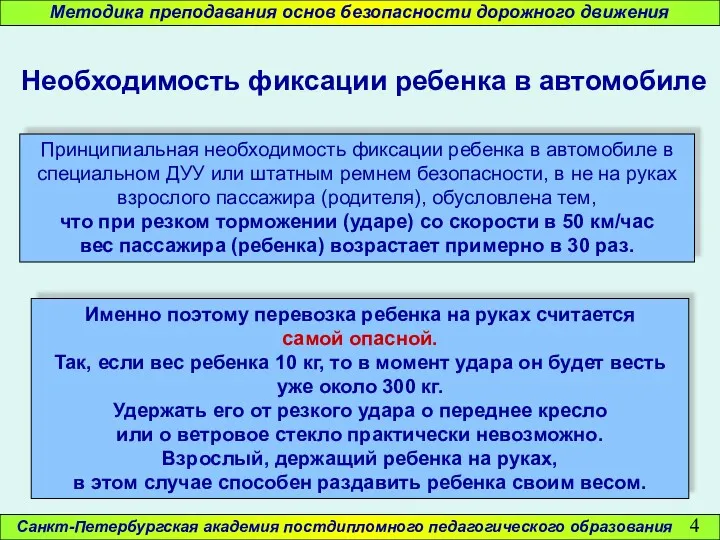 Методика преподавания основ безопасности дорожного движения

Необходимость фиксации ребенка в автомобиле

Принципиальная необходимость фиксации ребенка в автомобиле в специальном ДУУ или штатным ремнем безопасности, в не на руках взрослого пассажира (родителя), обусловлена тем, что при резком торможении (ударе) со скорости в 50 км/час вес пассажира (ребенка) возрастает примерно в 30 раз.

Именно поэтому перевозка ребенка на руках считается самой опасной.
Так, если вес ребенка 10 кг, то в момент удара он будет весть уже около 300 кг.
Удержать его от резкого удара о переднее кресло или о ветровое стекло практически невозможно.
Взрослый, держащий ребенка на руках, в этом случае способен раздавить ребенка своим весом.

Санкт-Петербургская академия постдипломного педагогического образования 4